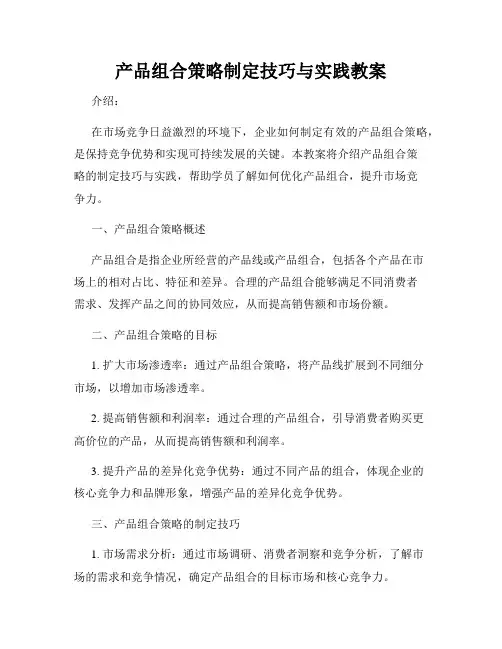 产品组合策略制定技巧与实践教案

介绍：

在市场竞争日益激烈的环境下，企业如何制定有效的产品组合策略，是保持竞争优势和实现可持续发展的关键。本教案将介绍产品组合策略的制定技巧与实践，帮助学员了解如何优化产品组合，提升市场竞争力。

一、产品组合策略概述

产品组合是指企业所经营的产品线或产品组合，包括各个产品在市场上的相对占比、特征和差异。合理的产品组合能够满足不同消费者需求、发挥产品之间的协同效应，从而提高销售额和市场份额。

二、产品组合策略的目标

1. 扩大市场渗透率：通过产品组合策略，将产品线扩展到不同细分市场，以增加市场渗透率。

2. 提高销售额和利润率：通过合理的产品组合，引导消费者购买更高价位的产品，从而提高销售额和利润率。

3. 提升产品的差异化竞争优势：通过不同产品的组合，体现企业的核心竞争力和品牌形象，增强产品的差异化竞争优势。

三、产品组合策略的制定技巧

1. 市场需求分析：通过市场调研、消费者洞察和竞争分析，了解市场的需求和竞争情况，确定产品组合的目标市场和核心竞争力。